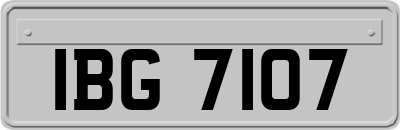 IBG 7107